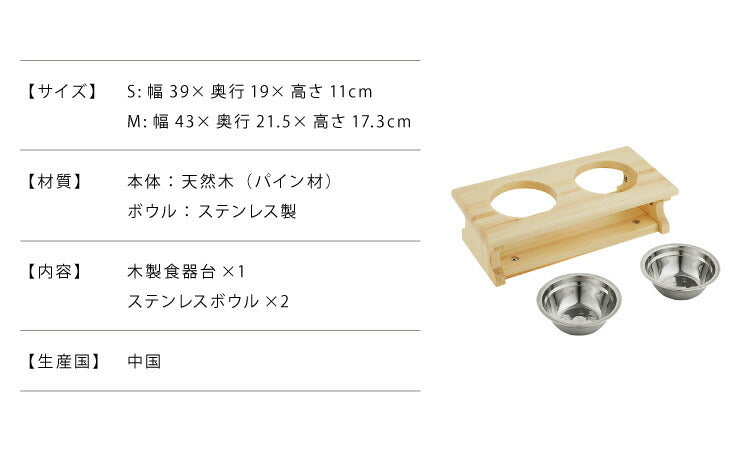 | 【サイズ】 | S: 幅 39× 奥行 19× 高さ 11cm<br>M: 幅 43× 奥行 21.5× 高さ 17.3cm |
|---|---|
| 【材質】 | 本体：天然木（パイン材）<br>ボウル：ステンレス製 |
| 【内容】 | 木製食器台 ×1<br>ステンレスボウル ×2 |
| 【生産国】 | 中国 |